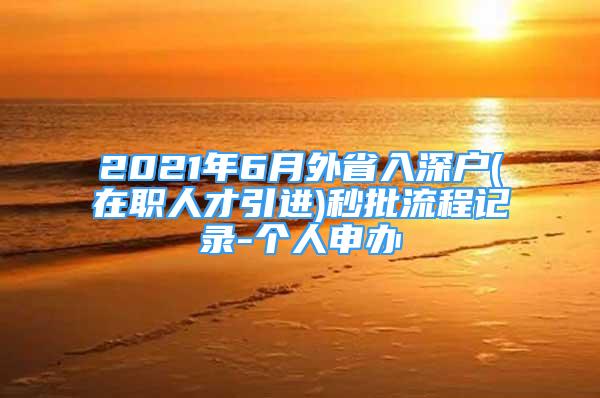 2021年6月外省入深户(在职人才引进)秒批流程记录-个人申办